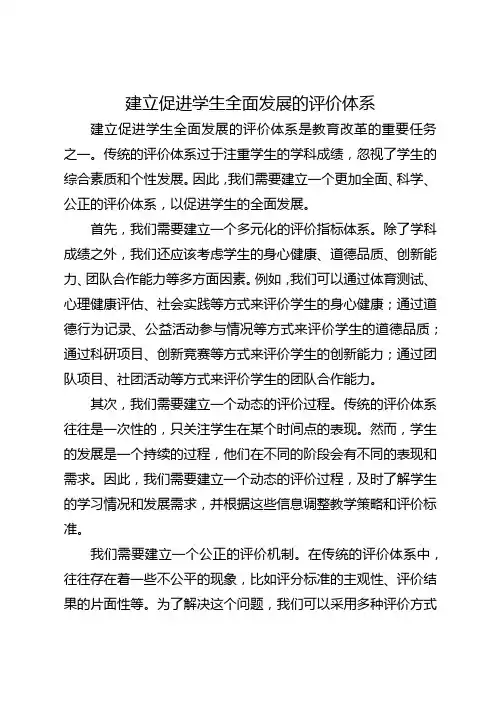 建立促进学生全面发展的评价体系

建立促进学生全面发展的评价体系是教育改革的重要任务之一。传统的评价体系过于注重学生的学科成绩，忽视了学生的综合素质和个性发展。因此，我们需要建立一个更加全面、科学、公正的评价体系，以促进学生的全面发展。

首先，我们需要建立一个多元化的评价指标体系。除了学科成绩之外，我们还应该考虑学生的身心健康、道德品质、创新能力、团队合作能力等多方面因素。例如，我们可以通过体育测试、心理健康评估、社会实践等方式来评价学生的身心健康；通过道德行为记录、公益活动参与情况等方式来评价学生的道德品质；通过科研项目、创新竞赛等方式来评价学生的创新能力；通过团队项目、社团活动等方式来评价学生的团队合作能力。

其次，我们需要建立一个动态的评价过程。传统的评价体系往往是一次性的，只关注学生在某个时间点的表现。然而，学生的发展是一个持续的过程，他们在不同的阶段会有不同的表现和需求。因此，我们需要建立一个动态的评价过程，及时了解学生的学习情况和发展需求，并根据这些信息调整教学策略和评价标准。

我们需要建立一个公正的评价机制。在传统的评价体系中，往往存在着一些不公平的现象，比如评分标准的主观性、评价结果的片面性等。为了解决这个问题，我们可以采用多种评价方式